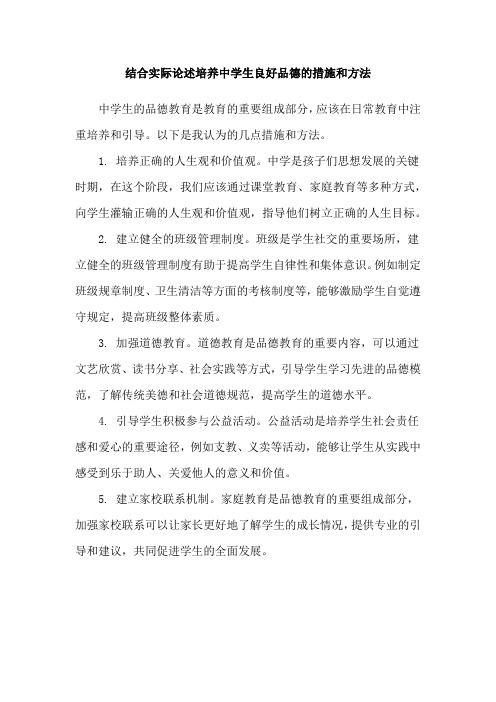 结合实际论述培养中学生良好品德的措施和方法

中学生的品德教育是教育的重要组成部分，应该在日常教育中注重培养和引导。以下是我认为的几点措施和方法。

1. 培养正确的人生观和价值观。中学是孩子们思想发展的关键时期，在这个阶段，我们应该通过课堂教育、家庭教育等多种方式，向学生灌输正确的人生观和价值观，指导他们树立正确的人生目标。

2. 建立健全的班级管理制度。班级是学生社交的重要场所，建立健全的班级管理制度有助于提高学生自律性和集体意识。例如制定班级规章制度、卫生清洁等方面的考核制度等，能够激励学生自觉遵守规定，提高班级整体素质。

3. 加强道德教育。道德教育是品德教育的重要内容，可以通过文艺欣赏、读书分享、社会实践等方式，引导学生学习先进的品德模范，了解传统美德和社会道德规范，提高学生的道德水平。

4. 引导学生积极参与公益活动。公益活动是培养学生社会责任感和爱心的重要途径，例如支教、义卖等活动，能够让学生从实践中感受到乐于助人、关爱他人的意义和价值。

5. 建立家校联系机制。家庭教育是品德教育的重要组成部分，加强家校联系可以让家长更好地了解学生的成长情况，提供专业的引导和建议，共同促进学生的全面发展。